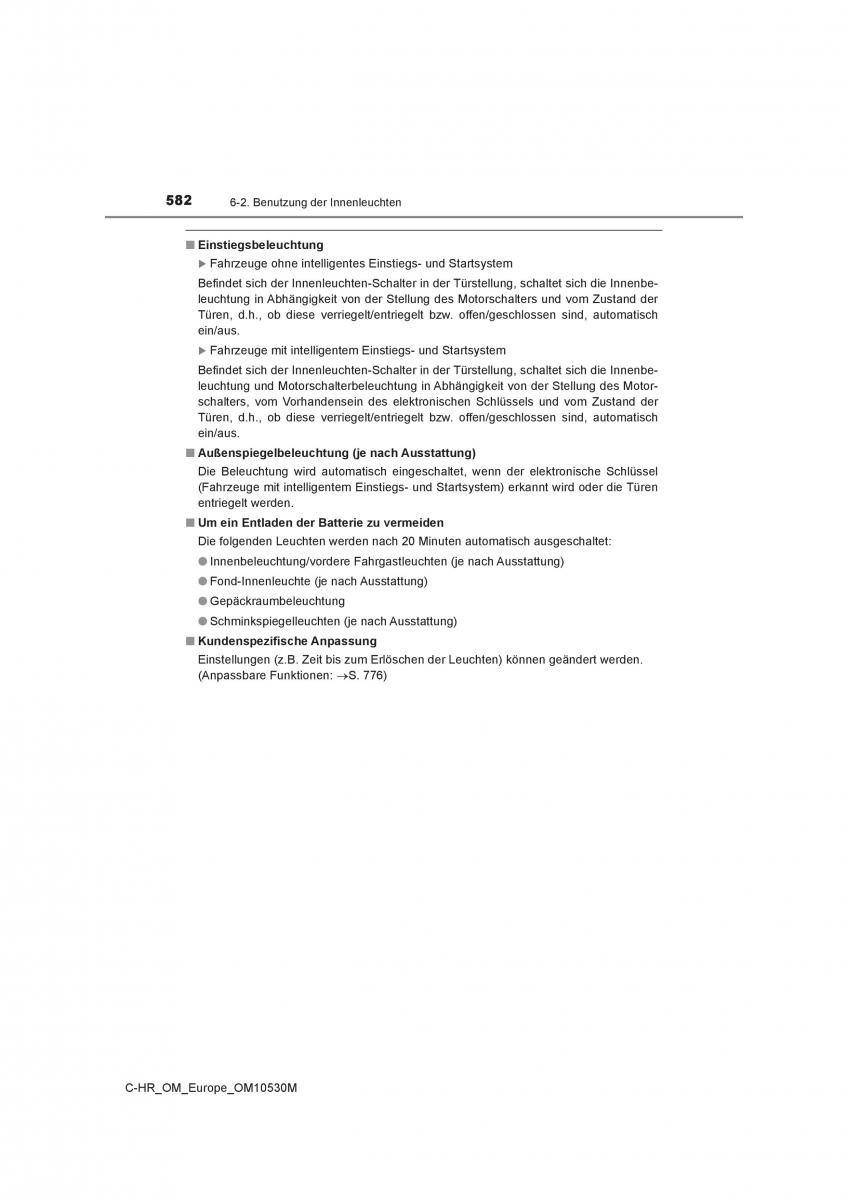 582 6-2. Benutzung der Innenleuchten

■ Einstiegsbeleuchtung

▶ Fahrzeuge ohne intelligentes Einstiegs- und Startsystem

Befindet sich der Innenleuchten-Schalter in der Türstellung, schaltet sich die Innenbeleuchtung in Abhängigkeit von der Stellung des Motorschalters und vom Zustand der Türen, d.h., ob diese verriegelt/entriegelt bzw. offen/geschlossen sind, automatisch ein/aus.

▶ Fahrzeuge mit intelligentem Einstiegs- und Startsystem

Befindet sich der Innenleuchten-Schalter in der Türstellung, schaltet sich die Innenbeleuchtung und Motorschalterbeleuchtung in Abhängigkeit von der Stellung des Motorschalters, vom Vorhandensein des elektronischen Schlüssels und vom Zustand der Türen, d.h., ob diese verriegelt/entriegelt bzw. offen/geschlossen sind, automatisch ein/aus.

■ Außenspiegelbeleuchtung (je nach Ausstattung)

Die Beleuchtung wird automatisch eingeschaltet, wenn der elektronische Schlüssel (Fahrzeuge mit intelligentem Einstiegs- und Startsystem) erkannt wird oder die Türen entriegelt werden.

■ Um ein Entladen der Batterie zu vermeiden

Die folgenden Leuchten werden nach 20 Minuten automatisch ausgeschaltet:

● Innenbeleuchtung/vordere Fahrgastleuchten (je nach Ausstattung)

● Fond-Innenleuchte (je nach Ausstattung)

● Gepäckraumbeleuchtung

● Schminkspiegelleuchten (je nach Ausstattung)

■ Kundenspezifische Anpassung

Einstellungen (z.B. Zeit bis zum Erlöschen der Leuchten) können geändert werden. (Anpassbare Funktionen: →S. 776)

C-HR_OM_Europe_OM10530M